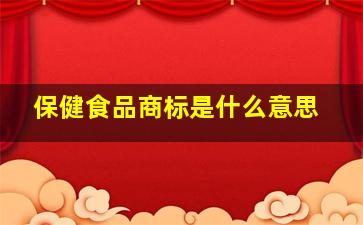 保健食品商标是什么意思